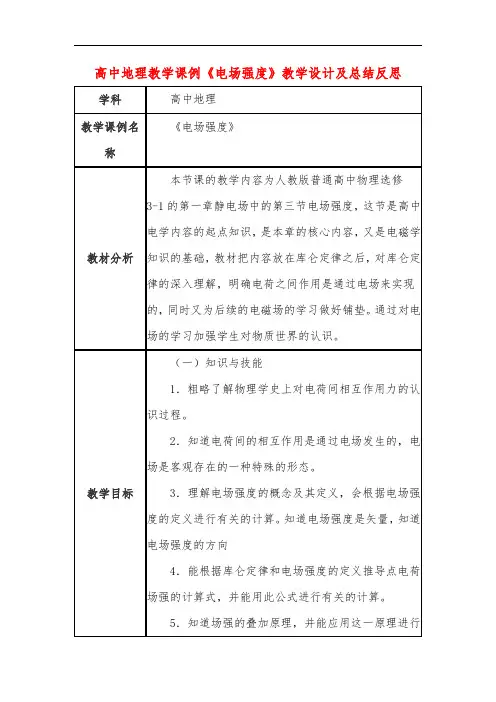 高中地理教学课例《电场强度》教学设计及总结反思

| 学科 | 高中地理 |
|---|---|
| 教学课例名称 | 《电场强度》 |
| 教材分析 | 本节课的教学内容为人教版普通高中物理选修3-1的第一章静电场中的第三节电场强度，这节是高中电学内容的起点知识，是本章的核心内容，又是电磁学知识的基础，教材把内容放在库仑定律之后，对库仑定律的深入理解，明确电荷之间作用是通过电场来实现的，同时又为后续的电磁场的学习做好铺垫。通过对电场的学习加强学生对物质世界的认识。 |
| 教学目标 | （一）知识与技能<br>1．粗略了解物理学史上对电荷间相互作用力的认识过程。<br>2．知道电荷间的相互作用是通过电场发生的，电场是客观存在的一种特殊的形态。<br>3．理解电场强度的概念及其定义，会根据电场强度的定义进行有关的计算。知道电场强度是矢量，知道电场强度的方向<br>4．能根据库仑定律和电场强度的定义推导点电荷场强的计算式，并能用此公式进行有关的计算。<br>5．知道场强的叠加原理，并能应用这一原理进行 |